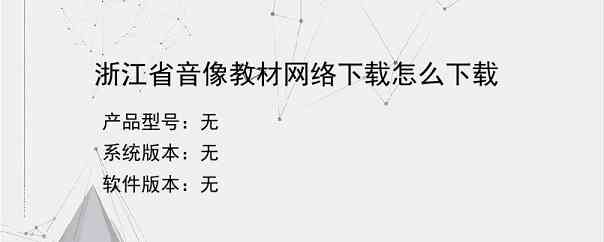 浙江省音像教材网络下载怎么下载

产品型号：无

系统版本：无

软件版本：无